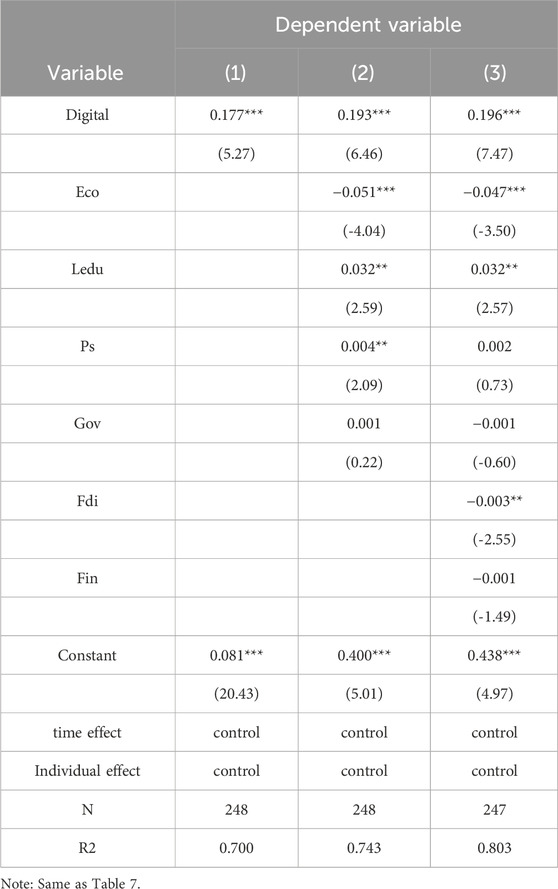 | Variable | Dependent variable (1) | Dependent variable (2) | Dependent variable (3) |
|---|---|---|---|
| Digital | 0.177*** | 0.193*** | 0.196*** |
| | (5.27) | (6.46) | (7.47) |
| Eco | | −0.051*** | −0.047*** |
| | | (-4.04) | (-3.50) |
| Ledu | | 0.032** | 0.032** |
| | | (2.59) | (2.57) |
| Ps | | 0.004** | 0.002 |
| | | (2.09) | (0.73) |
| Gov | | 0.001 | −0.001 |
| | | (0.22) | (-0.60) |
| Fdi | | | −0.003** |
| | | | (-2.55) |
| Fin | | | −0.001 |
| | | | (-1.49) |
| Constant | 0.081*** | 0.400*** | 0.438*** |
| | (20.43) | (5.01) | (4.97) |
| time effect | control | control | control |
| Individual effect | control | control | control |
| N | 248 | 248 | 247 |
| R2 | 0.700 | 0.743 | 0.803 |

Note: Same as Table 7.